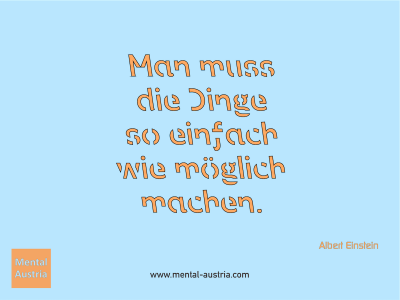 Man muss die Dinge so einfach wie möglich machen.

Albert Einstein

Mental Austria

www.mental-austria.com